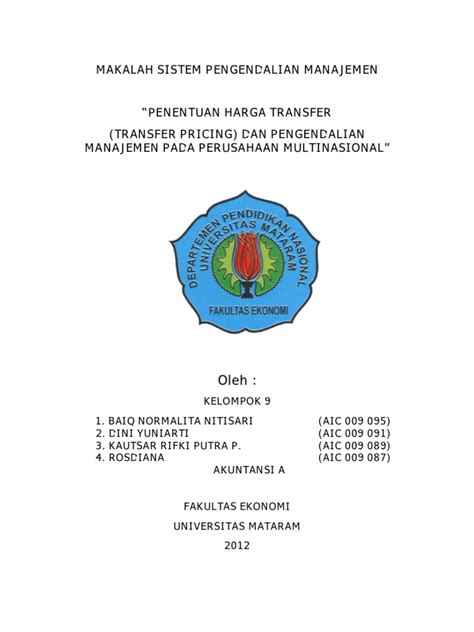 MAKALAH SISTEM PENGENDALIAN MANAJEMEN

"PENENTUAN HARGA TRANSFER

(TRANSFER PRICING) DAN PENGENDALIAN MANAJEMEN PADA PERUSAHAAN MULTINASIONAL"

DEPARTEMEN PENDIDIKAN NASIONAL
UNIVERSITAS MATARAM
FAKULTAS EKONOMI

Oleh :

KELOMPOK 9

1. BAIQ NORMALITA NITISARI (AIC 009 095)
2. DINI YUNIARTI (AIC 009 091)
3. KAUTSAR RIFKI PUTRA P. (AIC 009 089)
4. ROSDIANA (AIC 009 087)

AKUNTANSI A

FAKULTAS EKONOMI

UNIVERSITAS MATARAM

2012